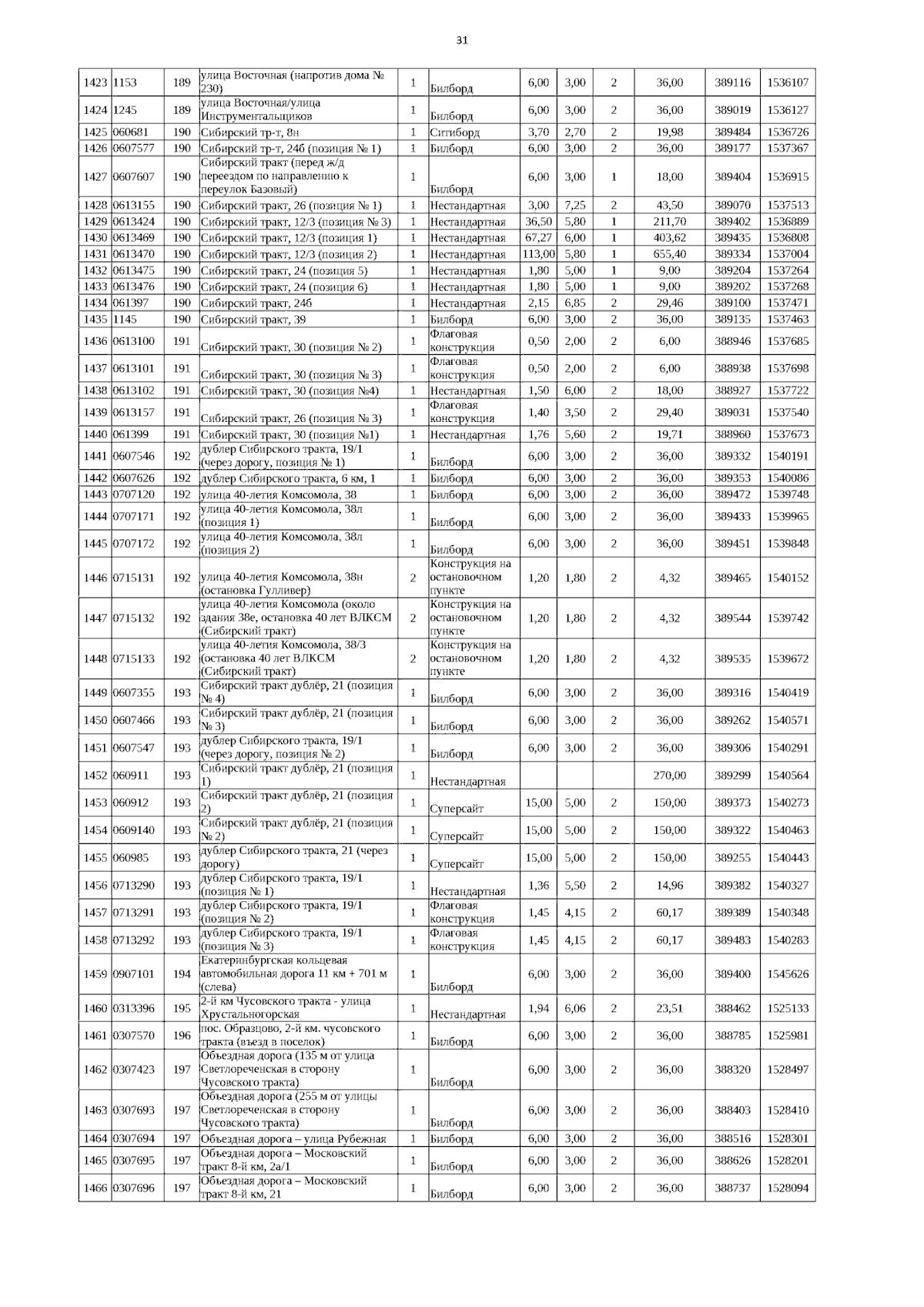 31

| 1423 | 1153 | 189 | улица Восточная (напротив дома № 230) | 1 | Билборд | 6,00 | 3,00 | 2 | 36,00 | 389116 | 1536107 |
|---|---|---|---|---|---|---|---|---|---|---|---|
| 1424 | 1245 | 189 | улица Восточная/улица Инструментальщиков | 1 | Билборд | 6,00 | 3,00 | 2 | 36,00 | 389019 | 1536127 |
| 1425 | 060681 | 190 | Сибирский тр-т, 8н | 1 | Ситиборд | 3,70 | 2,70 | 2 | 19,98 | 389484 | 1536726 |
| 1426 | 0607577 | 190 | Сибирский тр-т, 24б (позиция № 1) | 1 | Билборд | 6,00 | 3,00 | 2 | 36,00 | 389177 | 1537367 |
| 1427 | 0607607 | 190 | Сибирский тракт (перед ж/д переездом по направлению к переулок Базовый) | 1 | Билборд | 6,00 | 3,00 | 1 | 18,00 | 389404 | 1536915 |
| 1428 | 0613155 | 190 | Сибирский тракт, 26 (позиция № 1) | 1 | Нестандартная | 3,00 | 7,25 | 2 | 43,50 | 389070 | 1537513 |
| 1429 | 0613424 | 190 | Сибирский тракт, 12/3 (позиция № 3) | 1 | Нестандартная | 36,50 | 5,80 | 1 | 211,70 | 389402 | 1536889 |
| 1430 | 0613469 | 190 | Сибирский тракт, 12/3 (позиция 1) | 1 | Нестандартная | 67,27 | 6,00 | 1 | 403,62 | 389435 | 1536808 |
| 1431 | 0613470 | 190 | Сибирский тракт, 12/3 (позиция 2) | 1 | Нестандартная | 113,00 | 5,80 | 1 | 655,40 | 389334 | 1537004 |
| 1432 | 0613475 | 190 | Сибирский тракт, 24 (позиция 5) | 1 | Нестандартная | 1,80 | 5,00 | 1 | 9,00 | 389204 | 1537264 |
| 1433 | 0613476 | 190 | Сибирский тракт, 24 (позиция 6) | 1 | Нестандартная | 1,80 | 5,00 | 1 | 9,00 | 389202 | 1537268 |
| 1434 | 061397 | 190 | Сибирский тракт, 24б | 1 | Нестандартная | 2,15 | 6,85 | 2 | 29,46 | 389100 | 1537471 |
| 1435 | 1145 | 190 | Сибирский тракт, 39 | 1 | Билборд | 6,00 | 3,00 | 2 | 36,00 | 389135 | 1537463 |
| 1436 | 0613100 | 191 | Сибирский тракт, 30 (позиция № 2) | 1 | Флаговая конструкция | 0,50 | 2,00 | 2 | 6,00 | 388946 | 1537685 |
| 1437 | 0613101 | 191 | Сибирский тракт, 30 (позиция № 3) | 1 | Флаговая конструкция | 0,50 | 2,00 | 2 | 6,00 | 388938 | 1537698 |
| 1438 | 0613102 | 191 | Сибирский тракт, 30 (позиция №4) | 1 | Нестандартная | 1,50 | 6,00 | 2 | 18,00 | 388927 | 1537722 |
| 1439 | 0613157 | 191 | Сибирский тракт, 26 (позиция № 3) | 1 | Флаговая конструкция | 1,40 | 3,50 | 2 | 29,40 | 389031 | 1537540 |
| 1440 | 061399 | 191 | Сибирский тракт, 30 (позиция №1) | 1 | Нестандартная | 1,76 | 5,60 | 2 | 19,71 | 388960 | 1537673 |
| 1441 | 0607546 | 192 | дублер Сибирского тракта, 19/1 (через дорогу, позиция № 1) | 1 | Билборд | 6,00 | 3,00 | 2 | 36,00 | 389332 | 1540191 |
| 1442 | 0607626 | 192 | дублер Сибирского тракта, 6 км, 1 | 1 | Билборд | 6,00 | 3,00 | 2 | 36,00 | 389353 | 1540086 |
| 1443 | 0707120 | 192 | улица 40-летия Комсомола, 38 | 1 | Билборд | 6,00 | 3,00 | 2 | 36,00 | 389472 | 1539748 |
| 1444 | 0707171 | 192 | улица 40-летия Комсомола, 38л (позиция 1) | 1 | Билборд | 6,00 | 3,00 | 2 | 36,00 | 389433 | 1539965 |
| 1445 | 0707172 | 192 | улица 40-летия Комсомола, 38л (позиция 2) | 1 | Билборд | 6,00 | 3,00 | 2 | 36,00 | 389451 | 1539848 |
| 1446 | 0715131 | 192 | улица 40-летия Комсомола, 38н (остановка Гулливер) | 2 | Конструкция на остановочном пункте | 1,20 | 1,80 | 2 | 4,32 | 389465 | 1540152 |
| 1447 | 0715132 | 192 | улица 40-летия Комсомола (около здания 38е, остановка 40 лет ВЛКСМ (Сибирский тракт) | 2 | Конструкция на остановочном пункте | 1,20 | 1,80 | 2 | 4,32 | 389544 | 1539742 |
| 1448 | 0715133 | 192 | улица 40-летия Комсомола, 38/3 (остановка 40 лет ВЛКСМ (Сибирский тракт) | 2 | Конструкция на остановочном пункте | 1,20 | 1,80 | 2 | 4,32 | 389535 | 1539672 |
| 1449 | 0607355 | 193 | Сибирский тракт дублёр, 21 (позиция № 4) | 1 | Билборд | 6,00 | 3,00 | 2 | 36,00 | 389316 | 1540419 |
| 1450 | 0607466 | 193 | Сибирский тракт дублёр, 21 (позиция № 3) | 1 | Билборд | 6,00 | 3,00 | 2 | 36,00 | 389262 | 1540571 |
| 1451 | 0607547 | 193 | дублер Сибирского тракта, 19/1 (через дорогу, позиция № 2) | 1 | Билборд | 6,00 | 3,00 | 2 | 36,00 | 389306 | 1540291 |
| 1452 | 060911 | 193 | Сибирский тракт дублёр, 21 (позиция 1) | 1 | Нестандартная |  |  |  | 270,00 | 389299 | 1540564 |
| 1453 | 060912 | 193 | Сибирский тракт дублёр, 21 (позиция 2) | 1 | Суперсайт | 15,00 | 5,00 | 2 | 150,00 | 389373 | 1540273 |
| 1454 | 0609140 | 193 | Сибирский тракт дублёр, 21 (позиция № 2) | 1 | Суперсайт | 15,00 | 5,00 | 2 | 150,00 | 389322 | 1540463 |
| 1455 | 060985 | 193 | дублер Сибирского тракта, 21 (через дорогу) | 1 | Суперсайт | 15,00 | 5,00 | 2 | 150,00 | 389255 | 1540443 |
| 1456 | 0713290 | 193 | дублер Сибирского тракта, 19/1 (позиция № 1) | 1 | Нестандартная | 1,36 | 5,50 | 2 | 14,96 | 389382 | 1540327 |
| 1457 | 0713291 | 193 | дублер Сибирского тракта, 19/1 (позиция № 2) | 1 | Флаговая конструкция | 1,45 | 4,15 | 2 | 60,17 | 389389 | 1540348 |
| 1458 | 0713292 | 193 | дублер Сибирского тракта, 19/1 (позиция № 3) | 1 | Флаговая конструкция | 1,45 | 4,15 | 2 | 60,17 | 389483 | 1540283 |
| 1459 | 0907101 | 194 | Екатеринбургская кольцевая автомобильная дорога 11 км + 701 м (слева) | 1 | Билборд | 6,00 | 3,00 | 2 | 36,00 | 389400 | 1545626 |
| 1460 | 0313396 | 195 | 2-й км Чусовского тракта - улица Хрустальногорская | 1 | Нестандартная | 1,94 | 6,06 | 2 | 23,51 | 388462 | 1525133 |
| 1461 | 0307570 | 196 | пос. Образцово, 2-й км. чусовского тракта (въезд в поселок) | 1 | Билборд | 6,00 | 3,00 | 2 | 36,00 | 388785 | 1525981 |
| 1462 | 0307423 | 197 | Объездная дорога (135 м от улица Светлореченская в сторону Чусовского тракта) | 1 | Билборд | 6,00 | 3,00 | 2 | 36,00 | 388320 | 1528497 |
| 1463 | 0307693 | 197 | Объездная дорога (255 м от улицы Светлореченская в сторону Чусовского тракта) | 1 | Билборд | 6,00 | 3,00 | 2 | 36,00 | 388403 | 1528410 |
| 1464 | 0307694 | 197 | Объездная дорога – улица Рубежная | 1 | Билборд | 6,00 | 3,00 | 2 | 36,00 | 388516 | 1528301 |
| 1465 | 0307695 | 197 | Объездная дорога – Московский тракт 8-й км, 2а/1 | 1 | Билборд | 6,00 | 3,00 | 2 | 36,00 | 388626 | 1528201 |
| 1466 | 0307696 | 197 | Объездная дорога – Московский тракт 8-й км, 21 | 1 | Билборд | 6,00 | 3,00 | 2 | 36,00 | 388737 | 1528094 |